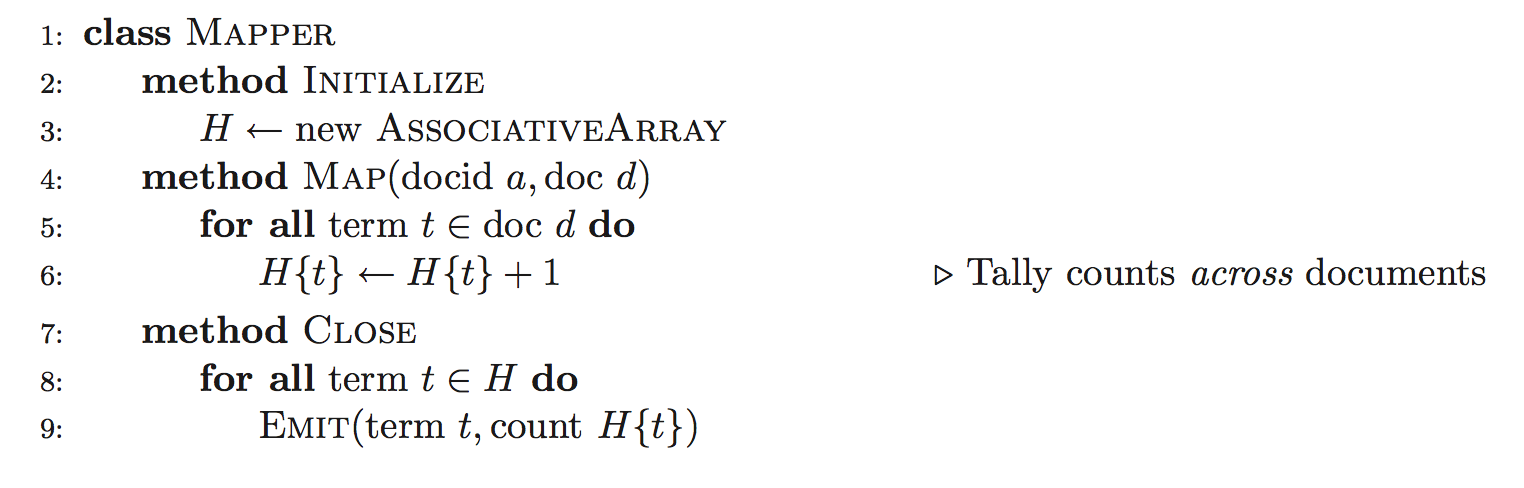 1: class Mapper
2: method Initialize
3: $H \leftarrow$ new AssociativeArray
4: method Map(docid $a$, doc $d$)
5: for all term $t \in$ doc $d$ do
6: $H\{t\} \leftarrow H\{t\} + 1$ ▷ Tally counts across documents
7: method Close
8: for all term $t \in H$ do
9: Emit(term $t$, count $H\{t\}$)